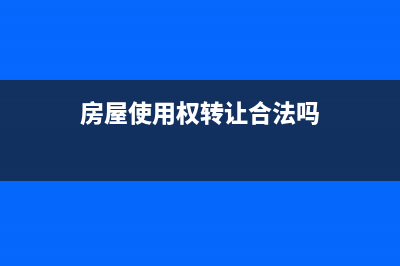 房屋使用权转让合法吗